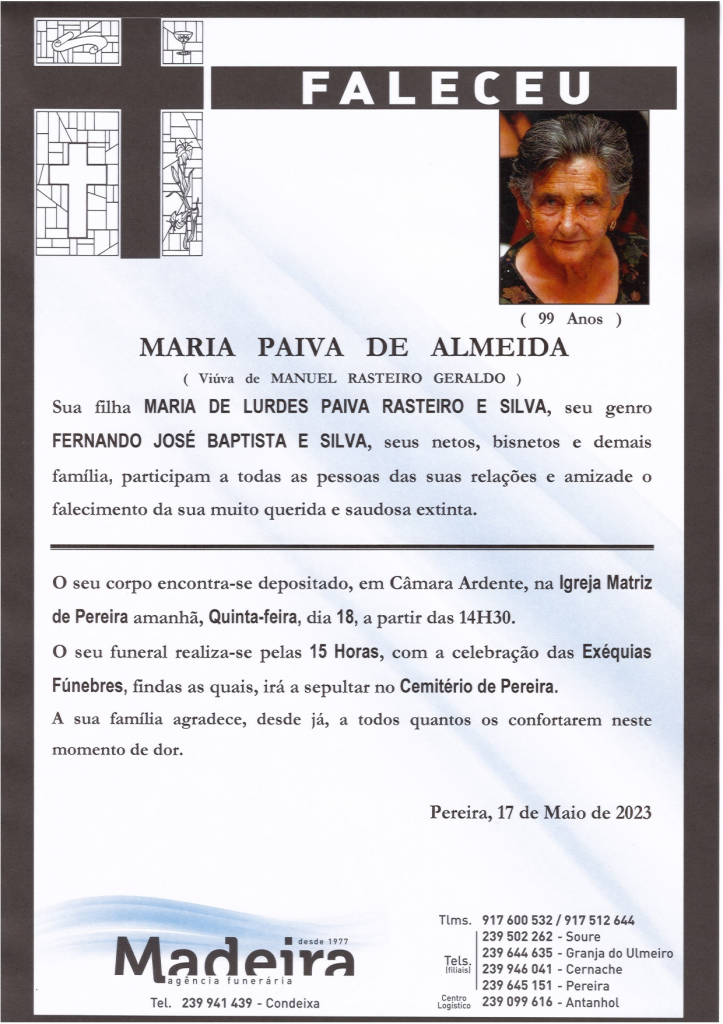 FALECEU

( 99 Anos )

MARIA PAIVA DE ALMEIDA

( Viúva de MANUEL RASTEIRO GERALDO )

Sua filha MARIA DE LURDES PAIVA RASTEIRO E SILVA, seu genro FERNANDO JOSÉ BAPTISTA E SILVA, seus netos, bisnetos e demais família, participam a todas as pessoas das suas relações e amizade o falecimento da sua muito querida e saudosa extinta.

O seu corpo encontra-se depositado, em Câmara Ardente, na Igreja Matriz de Pereira amanhã, Quinta-feira, dia 18, a partir das 14H30.

O seu funeral realiza-se pelas 15 Horas, com a celebração das Exéquias Fúnebres, findas as quais, irá a sepultar no Cemitério de Pereira.

A sua família agradece, desde já, a todos quantos os confortarem neste momento de dor.

Pereira, 17 de Maio de 2023

desde 1977
Madeira
agência funerária
Tel. 239 941 439 - Condeixa

Tlms. 917 600 532 / 917 512 644
Tels. (filiais)
239 502 262 - Soure
239 644 635 - Granja do Ulmeiro
239 946 041 - Cernache
239 645 151 - Pereira
Centro Logístico 239 099 616 - Antanhol